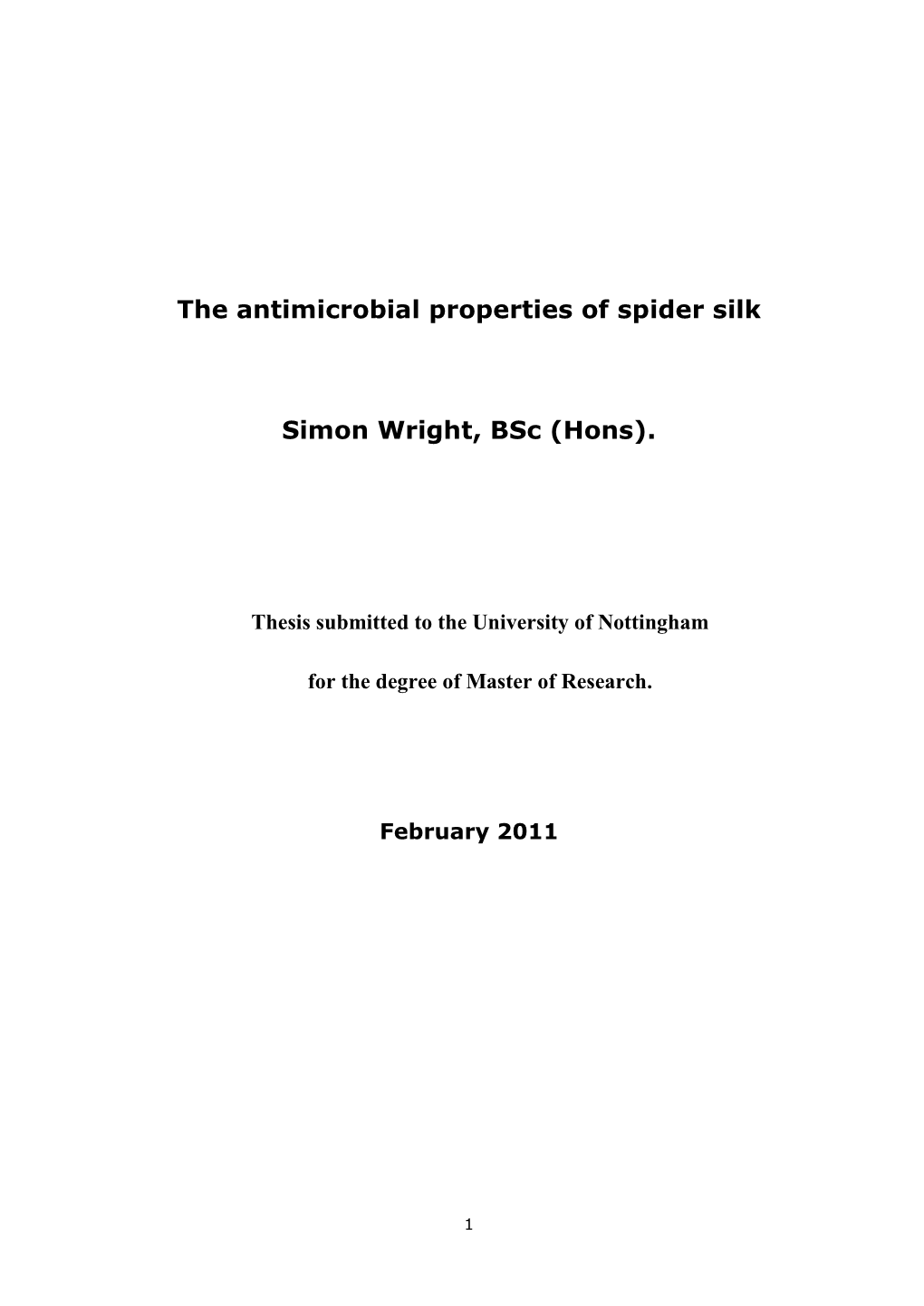 The antimicrobial properties of spider silk

Simon Wright, BSc (Hons).

Thesis submitted to the University of Nottingham

for the degree of Master of Research.

February 2011

1